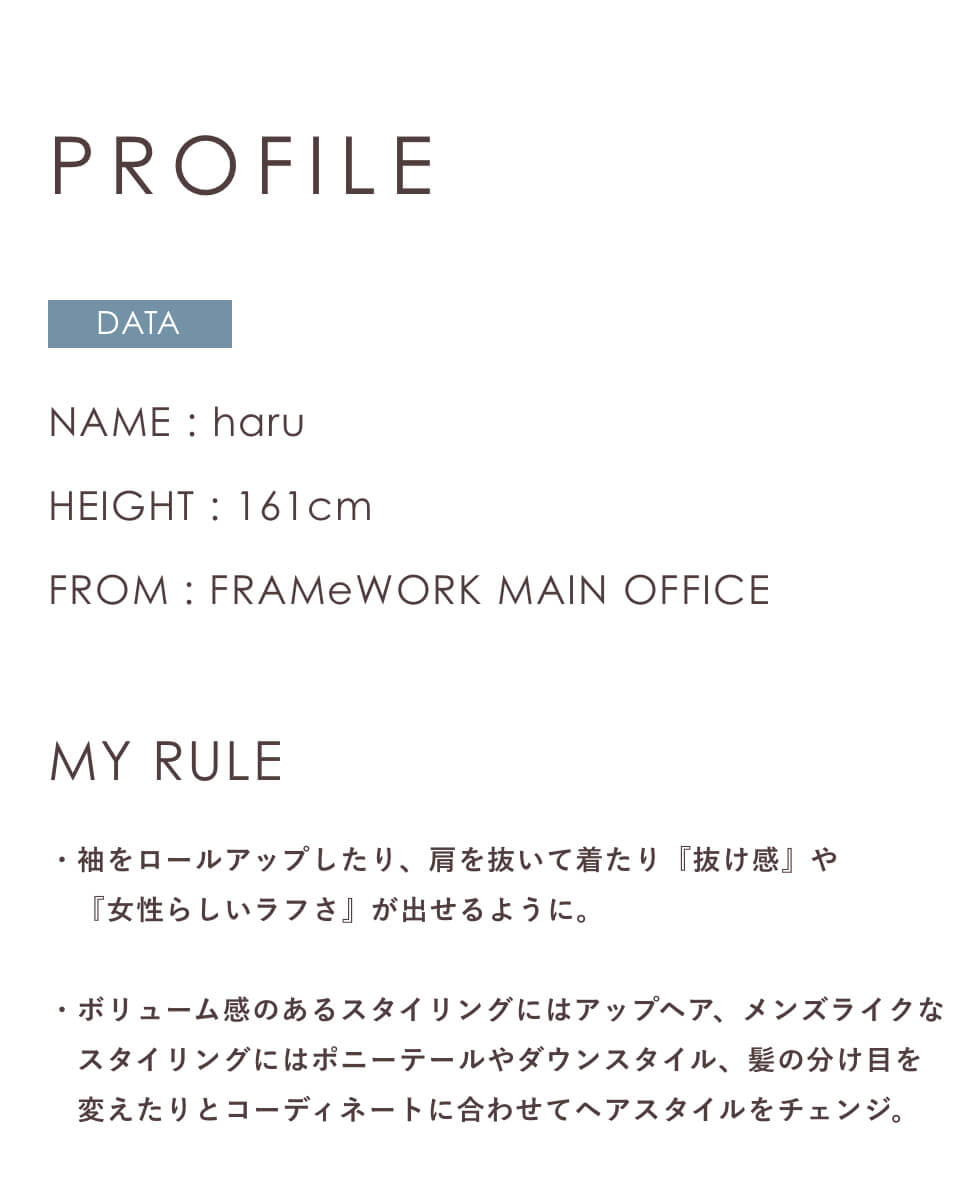 PROFILE

DATA

NAME : haru

HEIGHT : 161cm

FROM : FRAMeWORK MAIN OFFICE

MY RULE

・袖をロールアップしたり、肩を抜いて着たり『抜け感』や『女性らしいラフさ』が出せるように。

・ボリューム感のあるスタイリングにはアップヘア、メンズライクなスタイリングにはポニーテールやダウンスタイル、髪の分け目を変えたりとコーディネートに合わせてヘアスタイルをチェンジ。